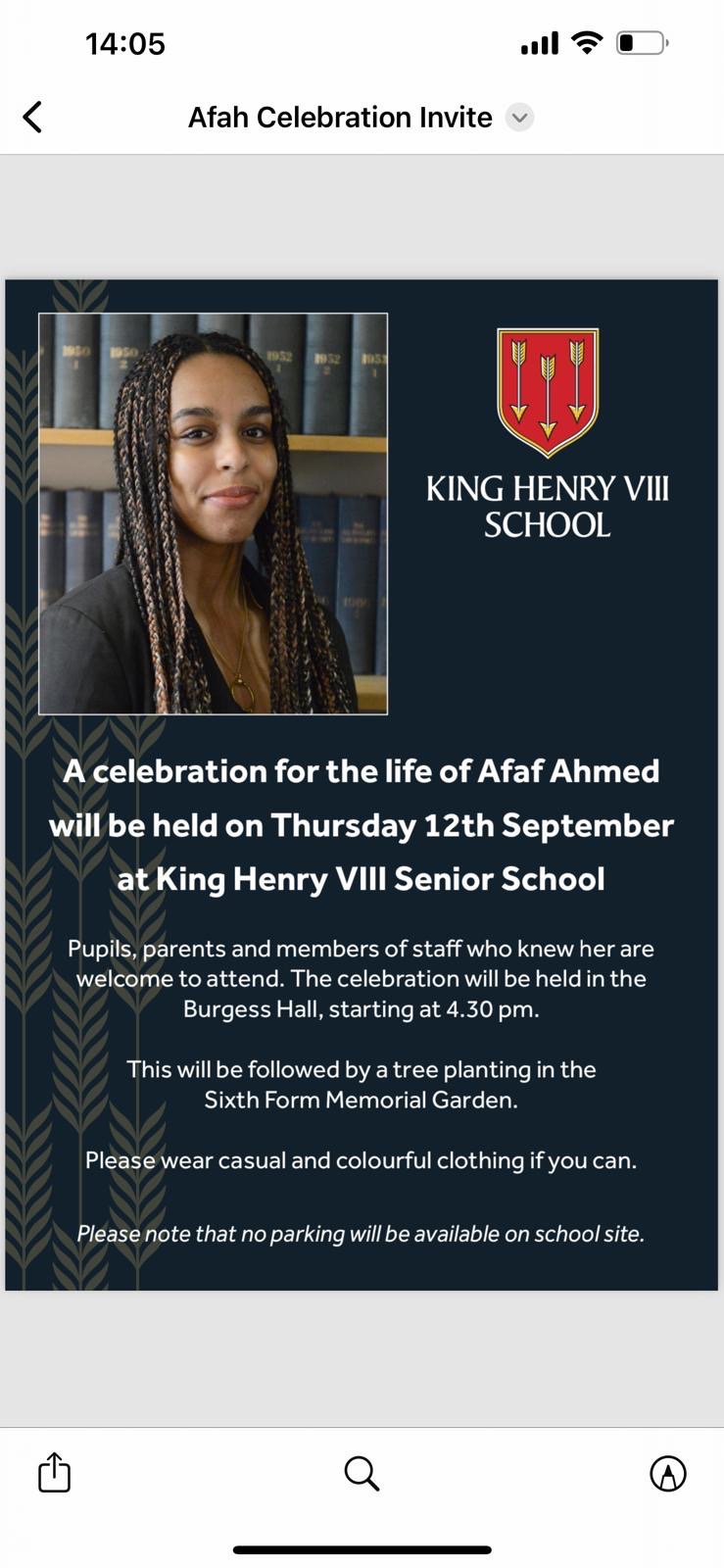 14:05

Afah Celebration Invite

1950 1950 1952 1952 1953

KING HENRY VIII SCHOOL

A celebration for the life of Afaf Ahmed will be held on Thursday 12th September at King Henry VIII Senior School

Pupils, parents and members of staff who knew her are welcome to attend. The celebration will be held in the Burgess Hall, starting at 4.30 pm.

This will be followed by a tree planting in the Sixth Form Memorial Garden.

Please wear casual and colourful clothing if you can.

Please note that no parking will be available on school site.